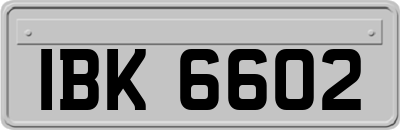 IBK 6602